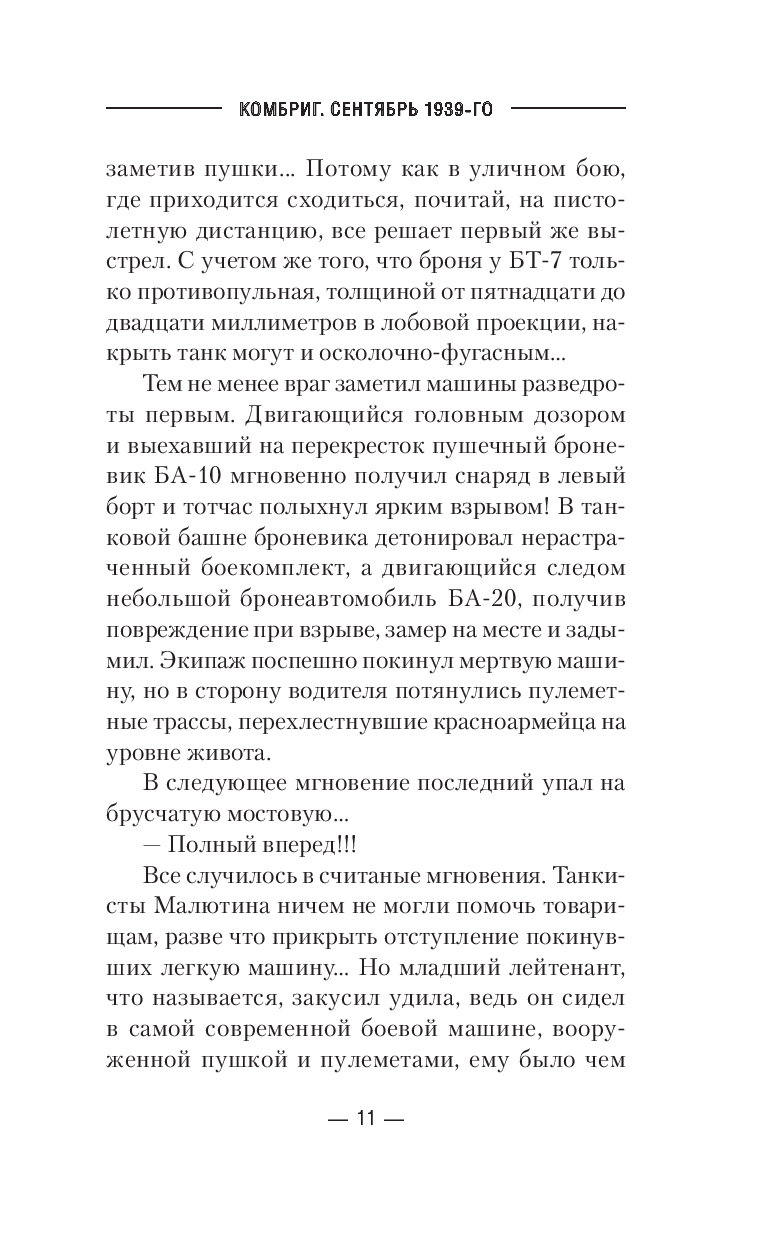 КОМБРИГ. СЕНТЯБРЬ 1939-ГО

заметив пушки... Потому как в уличном бою, где приходится сходиться, почитай, на пистолетную дистанцию, все решает первый же выстрел. С учетом же того, что броня у БТ-7 только противопульная, толщиной от пятнадцати до двадцати миллиметров в лобовой проекции, накрыть танк могут и осколочно-фугасным...

Тем не менее враг заметил машины разведроты первым. Двигающийся головным дозором и выехавший на перекресток пушечный броневик БА-10 мгновенно получил снаряд в левый борт и тотчас полыхнул ярким взрывом! В танковой башне броневика детонировал нерастраченный боекомплект, а двигающийся следом небольшой бронеавтомобиль БА-20, получив повреждение при взрыве, замер на месте и задымил. Экипаж поспешно покинул мертвую машину, но в сторону водителя потянулись пулеметные трассы, перехлестнувшие красноармейца на уровне живота.

В следующее мгновение последний упал на брусчатую мостовую...

— Полный вперед!!!

Все случилось в считаные мгновения. Танкисты Малютина ничем не могли помочь товарищам, разве что прикрыть отступление покинувших легкую машину... Но младший лейтенант, что называется, закусил удила, ведь он сидел в самой современной боевой машине, вооруженной пушкой и пулеметами, ему было чем

— 11 —